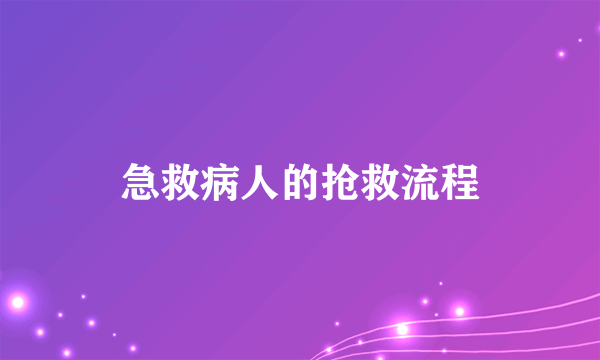 急救病人的抢救流程